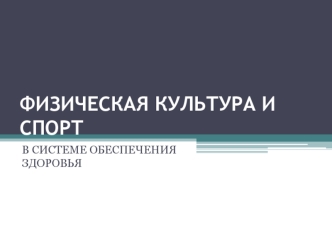 ФИЗИЧЕСКАЯ КУЛЬТУРА И СПОРТ

В СИСТЕМЕ ОБЕСПЕЧЕНИЯ ЗДОРОВЬЯ